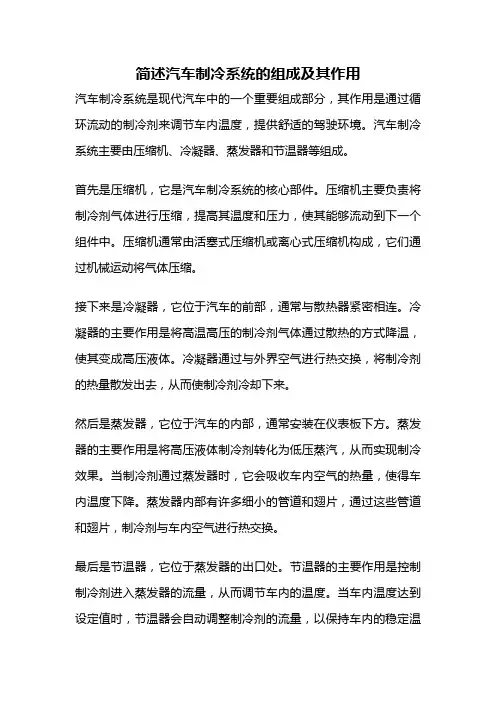 简述汽车制冷系统的组成及其作用

汽车制冷系统是现代汽车中的一个重要组成部分，其作用是通过循环流动的制冷剂来调节车内温度，提供舒适的驾驶环境。汽车制冷系统主要由压缩机、冷凝器、蒸发器和节温器等组成。

首先是压缩机，它是汽车制冷系统的核心部件。压缩机主要负责将制冷剂气体进行压缩，提高其温度和压力，使其能够流动到下一个组件中。压缩机通常由活塞式压缩机或离心式压缩机构成，它们通过机械运动将气体压缩。

接下来是冷凝器，它位于汽车的前部，通常与散热器紧密相连。冷凝器的主要作用是将高温高压的制冷剂气体通过散热的方式降温，使其变成高压液体。冷凝器通过与外界空气进行热交换，将制冷剂的热量散发出去，从而使制冷剂冷却下来。

然后是蒸发器，它位于汽车的内部，通常安装在仪表板下方。蒸发器的主要作用是将高压液体制冷剂转化为低压蒸汽，从而实现制冷效果。当制冷剂通过蒸发器时，它会吸收车内空气的热量，使得车内温度下降。蒸发器内部有许多细小的管道和翅片，通过这些管道和翅片，制冷剂与车内空气进行热交换。

最后是节温器，它位于蒸发器的出口处。节温器的主要作用是控制制冷剂进入蒸发器的流量，从而调节车内的温度。当车内温度达到设定值时，节温器会自动调整制冷剂的流量，以保持车内的稳定温